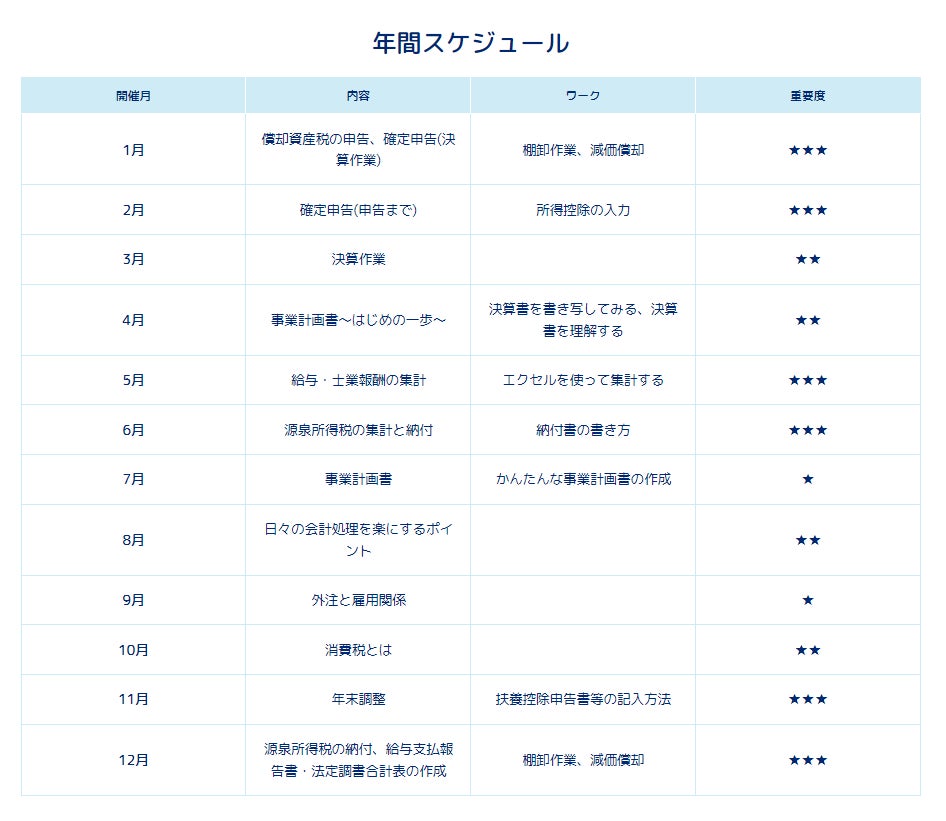 年間スケジュール

| 開催月 | 内容 | ワーク | 重要度 |
|---|---|---|---|
| 1月 | 償却資産税の申告、確定申告(決算作業) | 棚卸作業、減価償却 | ★★★ |
| 2月 | 確定申告(申告まで) | 所得控除の入力 | ★★★ |
| 3月 | 決算作業 | | ★★ |
| 4月 | 事業計画書～はじめの一歩～ | 決算書を書き写してみる、決算書を理解する | ★★ |
| 5月 | 給与・士業報酬の集計 | エクセルを使って集計する | ★★★ |
| 6月 | 源泉所得税の集計と納付 | 納付書の書き方 | ★★★ |
| 7月 | 事業計画書 | かんたんな事業計画書の作成 | ★ |
| 8月 | 日々の会計処理を楽にするポイント | | ★★ |
| 9月 | 外注と雇用関係 | | ★ |
| 10月 | 消費税とは | | ★★ |
| 11月 | 年末調整 | 扶養控除申告書等の記入方法 | ★★★ |
| 12月 | 源泉所得税の納付、給与支払報告書・法定調書合計表の作成 | 棚卸作業、減価償却 | ★★★ |